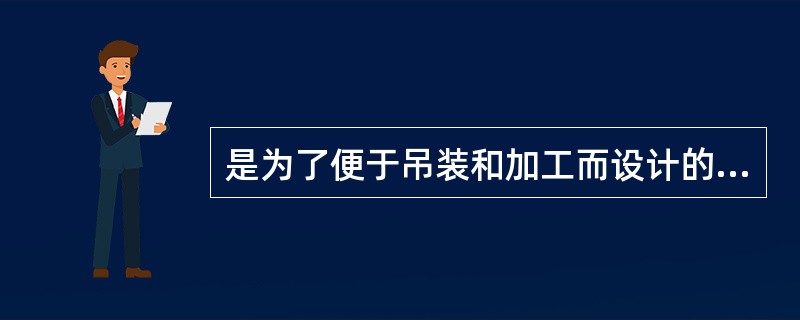 是为了便于吊装和加工而设计的...